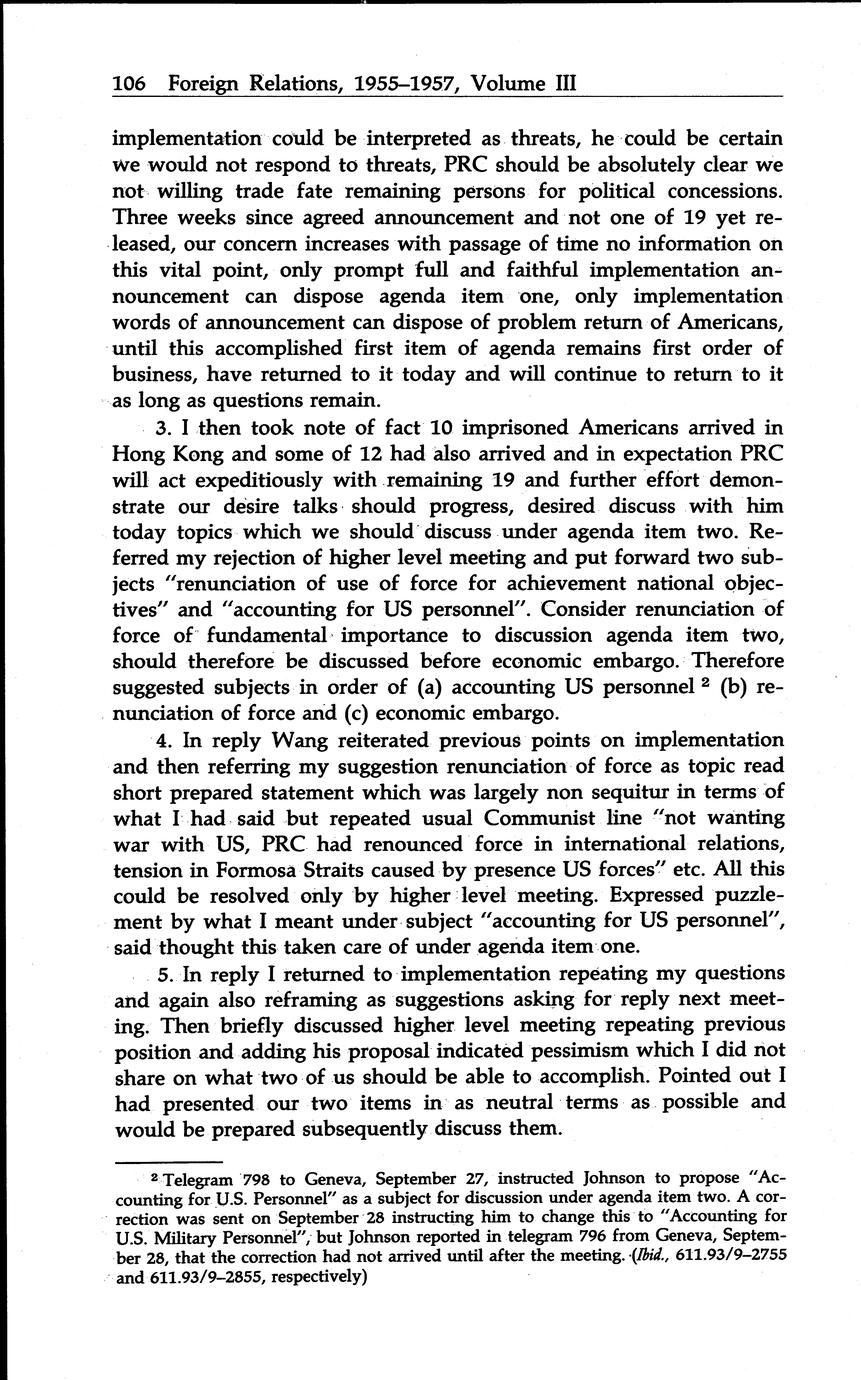 106 Foreign Relations, 1955–1957, Volume III

implementation could be interpreted as threats, he could be certain we would not respond to threats, PRC should be absolutely clear we not willing trade fate remaining persons for political concessions. Three weeks since agreed announcement and not one of 19 yet released, our concern increases with passage of time no information on this vital point, only prompt full and faithful implementation announcement can dispose agenda item one, only implementation words of announcement can dispose of problem return of Americans, until this accomplished first item of agenda remains first order of business, have returned to it today and will continue to return to it as long as questions remain.

3. I then took note of fact 10 imprisoned Americans arrived in Hong Kong and some of 12 had also arrived and in expectation PRC will act expeditiously with remaining 19 and further effort demonstrate our desire talks should progress, desired discuss with him today topics which we should discuss under agenda item two. Referred my rejection of higher level meeting and put forward two subjects "renunciation of use of force for achievement national objectives" and "accounting for US personnel". Consider renunciation of force of fundamental importance to discussion agenda item two, should therefore be discussed before economic embargo. Therefore suggested subjects in order of (a) accounting US personnel $^2$ (b) renunciation of force and (c) economic embargo.

4. In reply Wang reiterated previous points on implementation and then referring my suggestion renunciation of force as topic read short prepared statement which was largely non sequitur in terms of what I had said but repeated usual Communist line "not wanting war with US, PRC had renounced force in international relations, tension in Formosa Straits caused by presence US forces" etc. All this could be resolved only by higher level meeting. Expressed puzzlement by what I meant under subject "accounting for US personnel", said thought this taken care of under agenda item one.

5. In reply I returned to implementation repeating my questions and again also reframing as suggestions asking for reply next meeting. Then briefly discussed higher level meeting repeating previous position and adding his proposal indicated pessimism which I did not share on what two of us should be able to accomplish. Pointed out I had presented our two items in as neutral terms as possible and would be prepared subsequently discuss them.

$^2$ Telegram 798 to Geneva, September 27, instructed Johnson to propose "Accounting for U.S. Personnel" as a subject for discussion under agenda item two. A correction was sent on September 28 instructing him to change this to "Accounting for U.S. Military Personnel", but Johnson reported in telegram 796 from Geneva, September 28, that the correction had not arrived until after the meeting. (Ibid., 611.93/9–2755 and 611.93/9–2855, respectively)